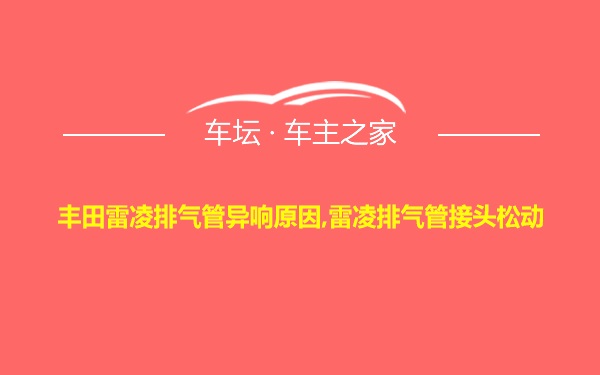 车坛 · 车主之家

丰田雷凌排气管异响原因,雷凌排气管接头松动